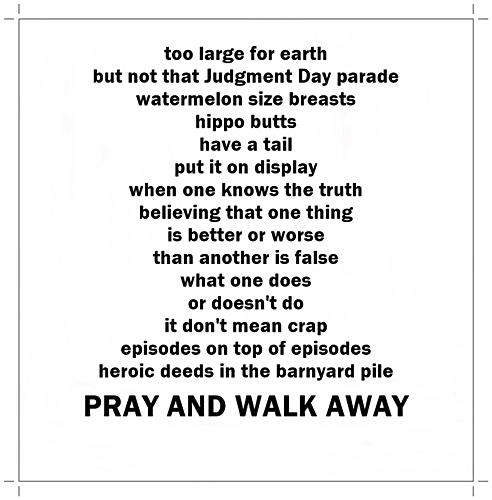 too large for earth
but not that Judgment Day parade
watermelon size breasts
hippo butts
have a tail
put it on display
when one knows the truth
believing that one thing
is better or worse
than another is false
what one does
or doesn't do
it don't mean crap
episodes on top of episodes
heroic deeds in the barnyard pile

PRAY AND WALK AWAY